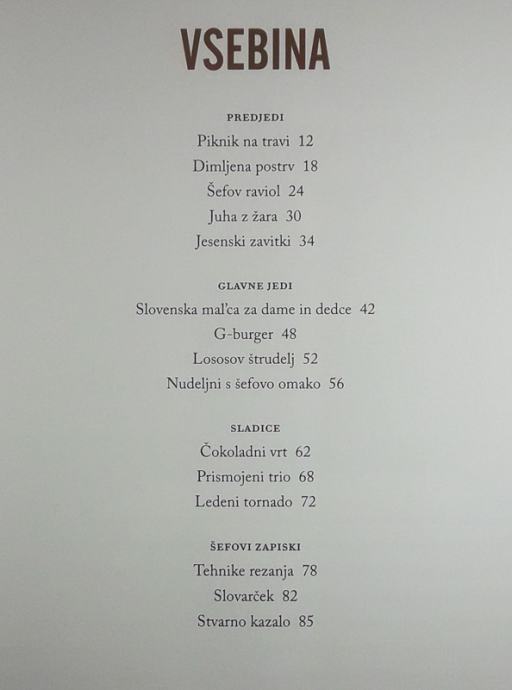 VSEBINA

PREDJEDI

Piknik na travi 12

Dimljena postrv 18

Šefov raviol 24

Juha z žara 30

Jesenski zavitki 34

GLAVNE JEDI

Slovenska mal'ca za dame in dedce 42

G-burger 48

Lososov štrudelj 52

Nudeljni s šefovo omako 56

SLADICE

Čokoladni vrt 62

Prismojeni trio 68

Ledeni tornado 72

ŠEFOVI ZAPISKI

Tehnike rezanja 78

Slovarček 82

Stvarno kazalo 85